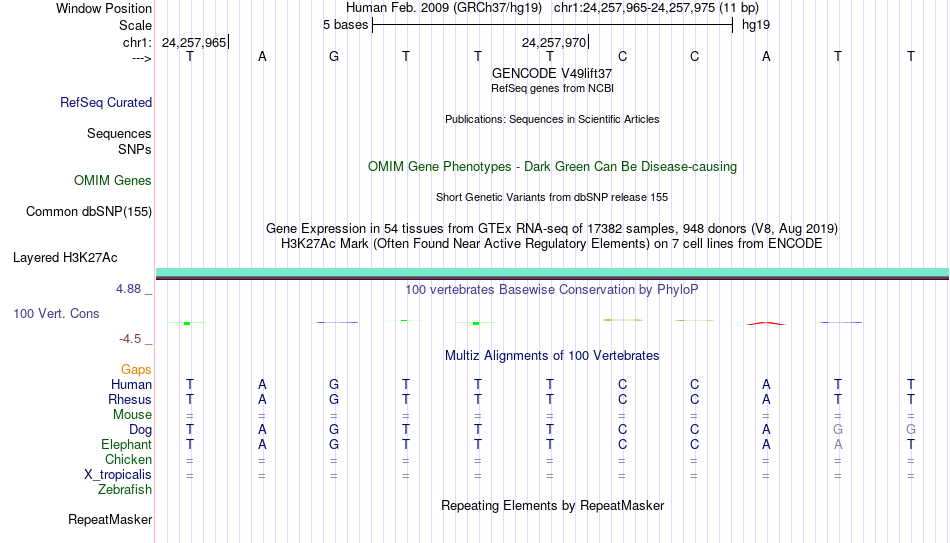 Window Position Human Feb. 2009 (GRCh37/hg19) chr1:24,257,965-24,257,975 (11 bp)
Scale 5 bases hg19
chr1: 24,257,965 24,257,970
---> T A G T T T C C A T T
GENCODE V49lift37
RefSeq genes from NCBI
RefSeq Curated
Publications: Sequences in Scientific Articles
Sequences
SNPs
OMIM Gene Phenotypes - Dark Green Can Be Disease-causing
OMIM Genes
Short Genetic Variants from dbSNP release 155
Common dbSNP(155)
Gene Expression in 54 tissues from GTEx RNA-seq of 17382 samples, 948 donors (V8, Aug 2019)
H3K27Ac Mark (Often Found Near Active Regulatory Elements) on 7 cell lines from ENCODE
Layered H3K27Ac
4.88 _
100 vertebrates Basewise Conservation by PhyloP
100 Vert. Cons
-4.5 _
Multiz Alignments of 100 Vertebrates
Gaps
Human T A G T T T C C A T T
Rhesus T A G T T T C C A T T
Mouse = = = = = = = = = = =
Dog T A G T T T C C A G G
Elephant T A G T T T C C A A T
Chicken = = = = = = = = = = =
X_tropicalis = = = = = = = = = = =
Zebrafish
Repeating Elements by RepeatMasker
RepeatMasker